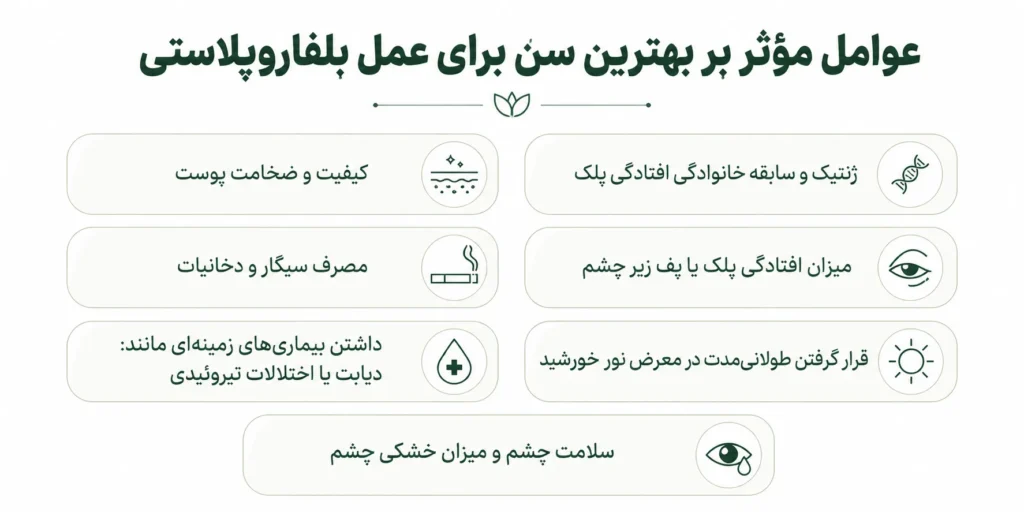 عوامل مؤثر بر بهترین سن برای عمل بلفاروپلاستی

ژنتیک و سابقه خانوادگی افتادگی پلک

کیفیت و ضخامت پوست

میزان افتادگی پلک یا پف زیر چشم

مصرف سیگار و دخانیات

قرار گرفتن طولانی‌مدت در معرض نور خورشید

داشتن بیماری‌های زمینه‌ای مانند: دیابت یا اختلالات تیروئیدی

سلامت چشم و میزان خشکی چشم